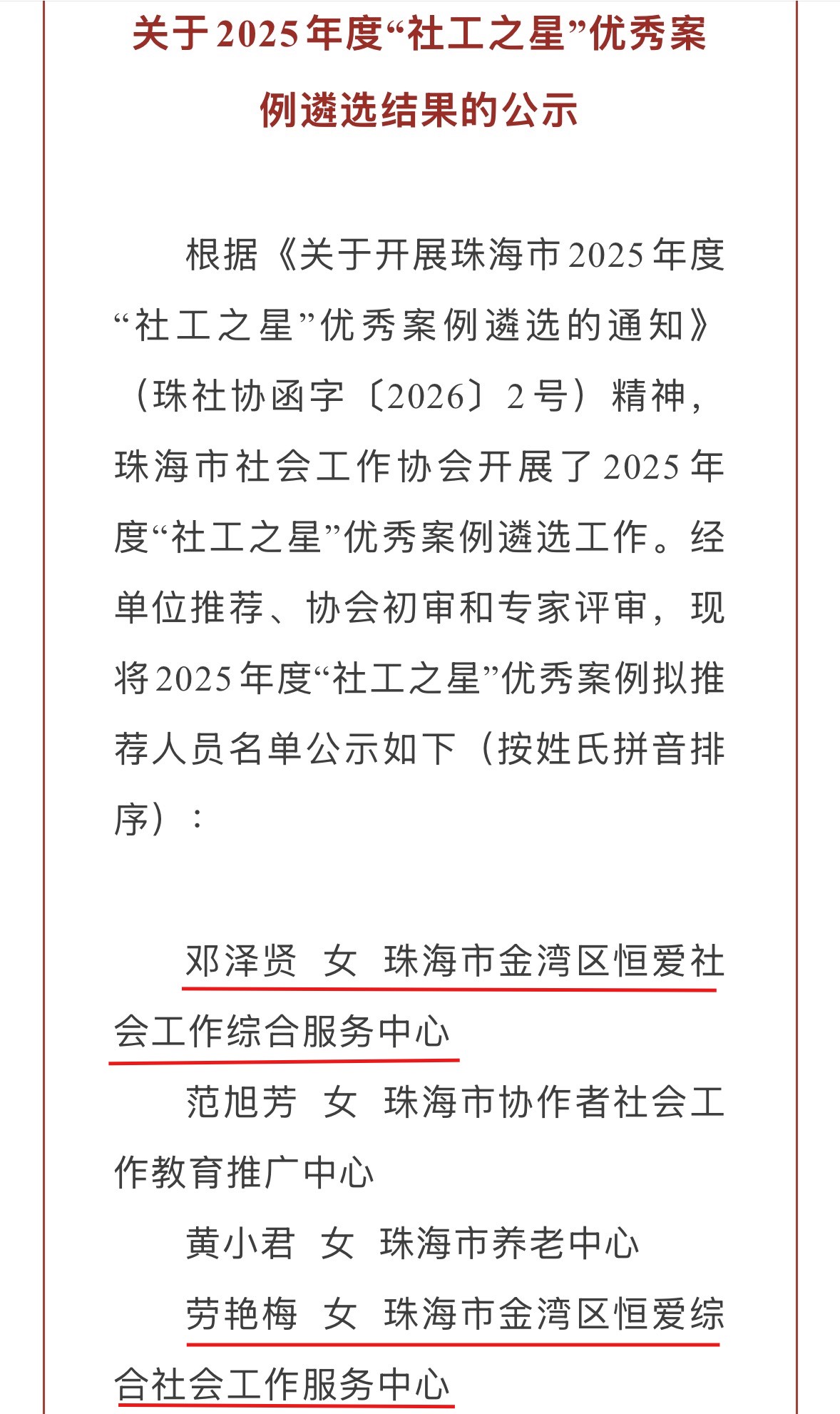 关于2025年度“社工之星”优秀案例遴选结果的公示

根据《关于开展珠海市2025年度“社工之星”优秀案例遴选的通知》（珠社协函字〔2026〕2号）精神，珠海市社会工作协会开展了2025年度“社工之星”优秀案例遴选工作。经单位推荐、协会初审和专家评审，现将2025年度“社工之星”优秀案例拟推荐人员名单公示如下（按姓氏拼音排序）：

邓泽贤　女　珠海市金湾区恒爱社会工作综合服务中心

范旭芳　女　珠海市协作者社会工作教育推广中心

黄小君　女　珠海市养老中心

劳艳梅　女　珠海市金湾区恒爱综合社会工作服务中心